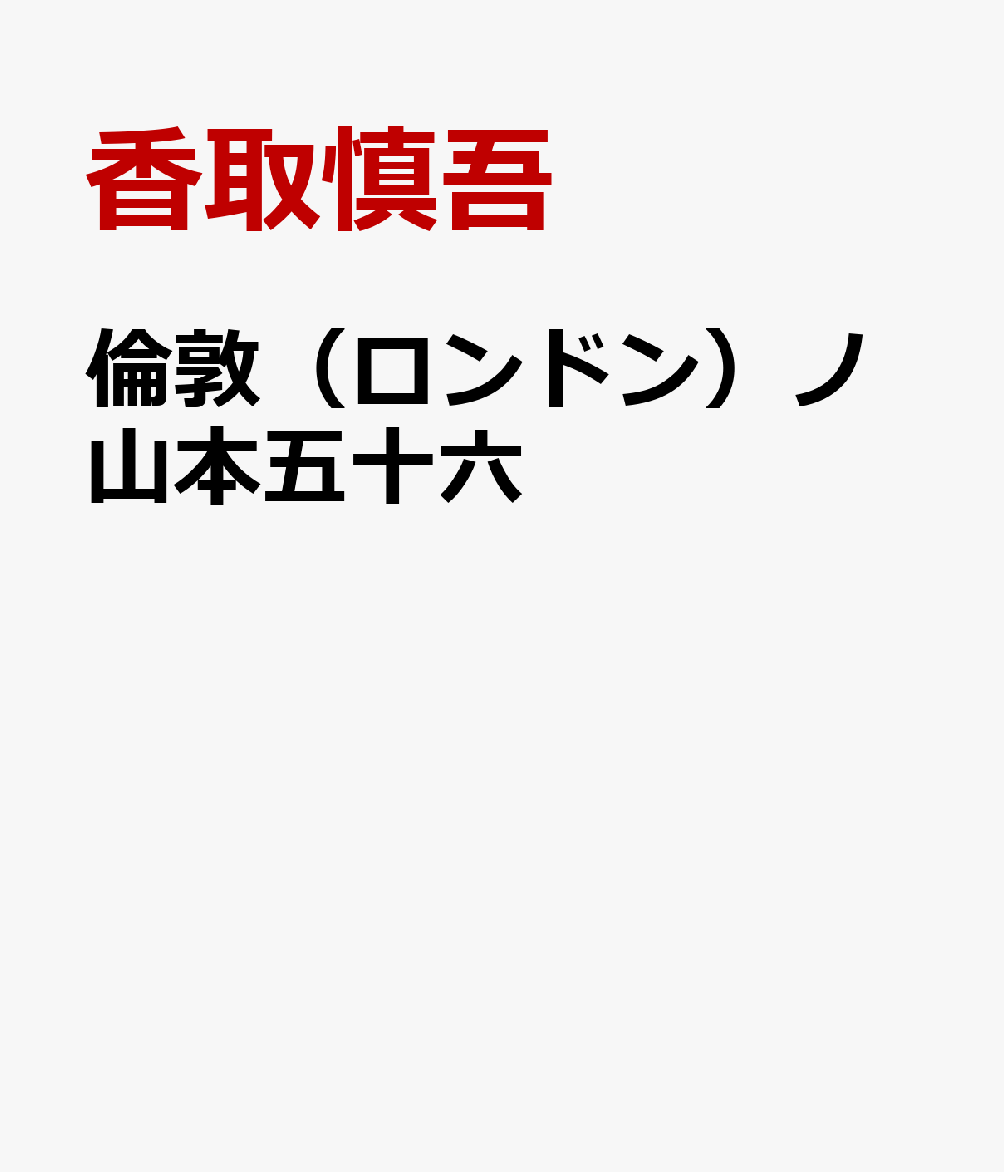 香取慎吾

倫敦（ロンドン）ノ山本五十六